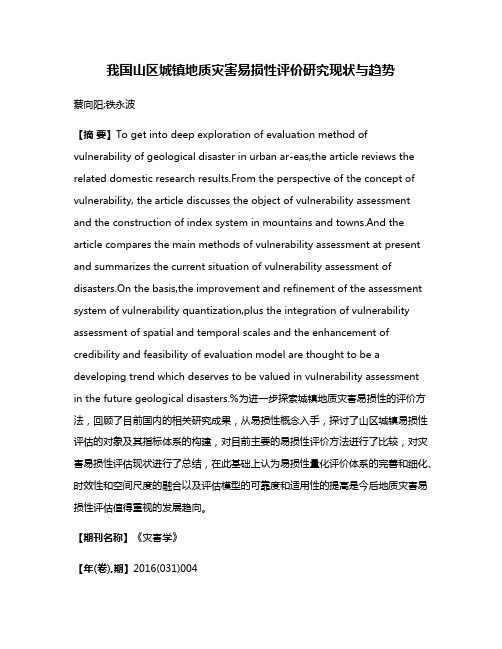 我国山区城镇地质灾害易损性评价研究现状与趋势

蔡向阳;铁永波

【摘 要】To get into deep exploration of evaluation method of vulnerability of geological disaster in urban ar-eas,the article reviews the related domestic research results.From the perspective of the concept of vulnerability, the article discusses the object of vulnerability assessment and the construction of index system in mountains and towns.And the article compares the main methods of vulnerability assessment at present and summarizes the current situation of vulnerability assessment of disasters.On the basis,the improvement and refinement of the assessment system of vulnerability quantization,plus the integration of vulnerability assessment of spatial and temporal scales and the enhancement of credibility and feasibility of evaluation model are thought to be a developing trend which deserves to be valued in vulnerability assessment in the future geological disasters.%为进一步探索城镇地质灾害易损性的评价方法，回顾了目前国内的相关研究成果，从易损性概念入手，探讨了山区城镇易损性评估的对象及其指标体系的构建，对目前主要的易损性评价方法进行了比较，对灾害易损性评估现状进行了总结，在此基础上认为易损性量化评价体系的完善和细化、时效性和空间尺度的融合以及评估模型的可靠度和适用性的提高是今后地质灾害易损性评估值得重视的发展趋向。

【期刊名称】《灾害学》

【年(卷),期】2016(031)004